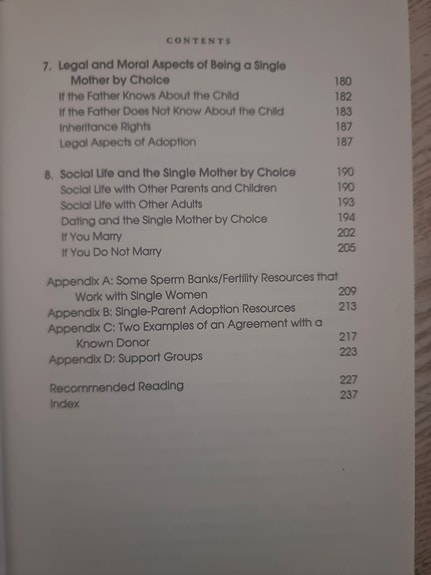 CONTENTS

7. Legal and Moral Aspects of Being a Single Mother by Choice 180
If the Father Knows About the Child 182
If the Father Does Not Know About the Child 183
Inheritance Rights 187
Legal Aspects of Adoption 187

8. Social Life and the Single Mother by Choice 190
Social Life with Other Parents and Children 190
Social Life with Other Adults 193
Dating and the Single Mother by Choice 194
If You Marry 202
If You Do Not Marry 205

Appendix A: Some Sperm Banks/Fertility Resources that Work with Single Women 209
Appendix B: Single-Parent Adoption Resources 213
Appendix C: Two Examples of an Agreement with a Known Donor 217
Appendix D: Support Groups 223

Recommended Reading 227
Index 237